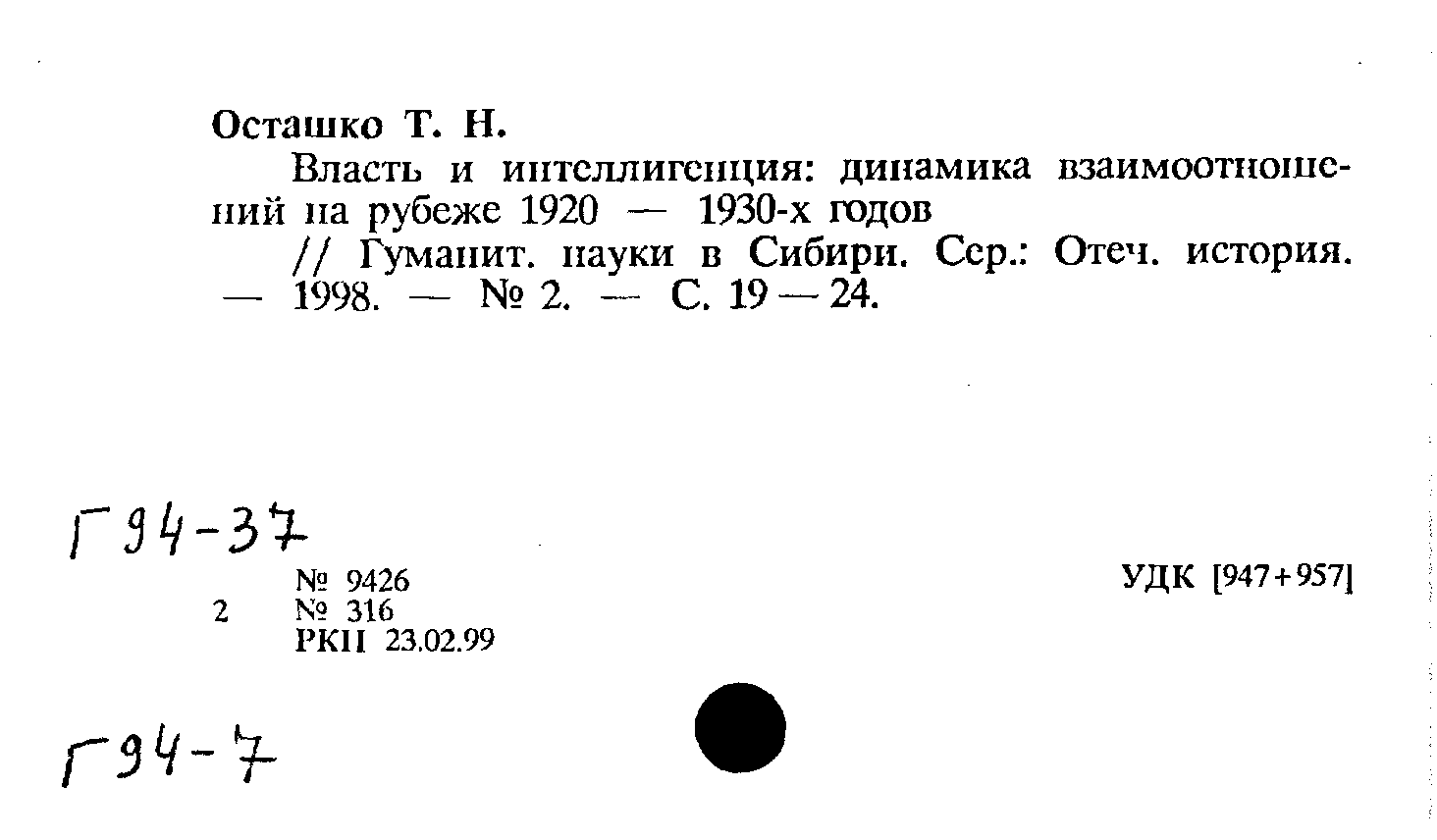 Осташко Т. Н.

Власть и интеллигенция: динамика взаимоотношений на рубеже 1920 — 1930-х годов

// Гуманит. науки в Сибири. Сер.: Отеч. история. — 1998. — № 2. — С. 19 — 24.

Г94-37

№ 9426
2 № 316
РКП 23.02.99

УДК [947+957]

Г94-7